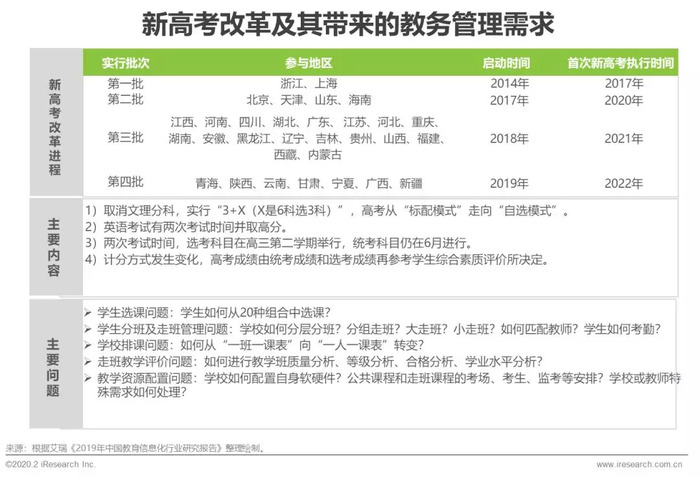 新高考改革及其带来的教务管理需求

新高考改革进程

| 实行批次 | 参与地区 | 启动时间 | 首次新高考执行时间 |
|---|---|---|---|
| 第一批 | 浙江、上海 | 2014年 | 2017年 |
| 第二批 | 北京、天津、山东、海南 | 2017年 | 2020年 |
| 第三批 | 江西、河南、四川、湖北、广东、江苏、河北、重庆、湖南、安徽、黑龙江、辽宁、吉林、贵州、山西、福建、西藏、内蒙古 | 2018年 | 2021年 |
| 第四批 | 青海、陕西、云南、甘肃、宁夏、广西、新疆 | 2019年 | 2022年 |

主要内容

1）取消文理分科，实行“3+X（X是6科选3科）”，高考从“标配模式”走向“自选模式”。
2）英语考试有两次考试时间并取高分。
3）两次考试时间，选考科目在高三第二学期举行，统考科目仍在6月进行。
4）计分方式发生变化，高考成绩由统考成绩和选考成绩再参考学生综合素质评价所决定。

主要问题

➢ 学生选课问题：学生如何从20种组合中选课？
➢ 学生分班及走班管理问题：学校如何分层分班？分组走班？大走班？小走班？如何匹配教师？学生如何考勤？
➢ 学校排课问题：如何从“一班一课表”向“一人一课表”转变？
➢ 走班教学评价问题：如何进行教学班质量分析、等级分析、合格分析、学业水平分析？
➢ 教学资源配置问题：学校如何配置自身软硬件？公共课程和走班课程的考场、考生、监考等安排？学校或教师特殊需求如何处理？

来源：根据艾瑞《2019年中国教育信息化行业研究报告》整理绘制。

©2020.2 iResearch Inc.    www.iresearch.com.cn